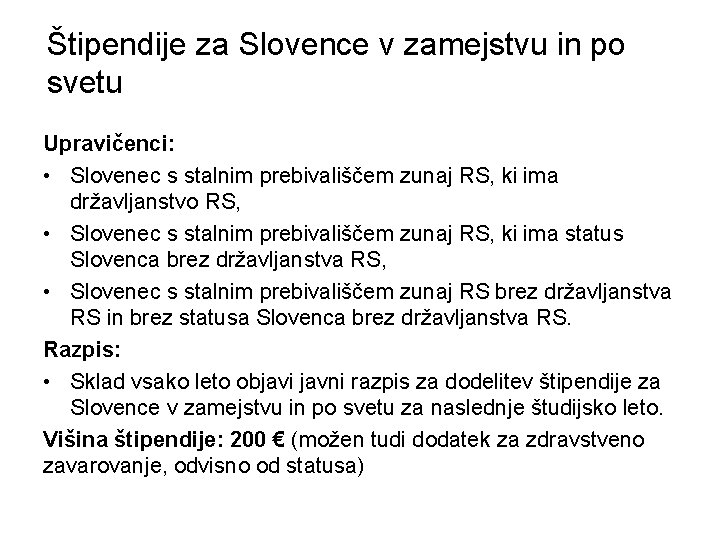 Štipendije za Slovence v zamejstvu in po svetu

Upravičenci:

• Slovenec s stalnim prebivališčem zunaj RS, ki ima državljanstvo RS,
• Slovenec s stalnim prebivališčem zunaj RS, ki ima status Slovenca brez državljanstva RS,
• Slovenec s stalnim prebivališčem zunaj RS brez državljanstva RS in brez statusa Slovenca brez državljanstva RS.

Razpis:

• Sklad vsako leto objavi javni razpis za dodelitev štipendije za Slovence v zamejstvu in po svetu za naslednje študijsko leto.

Višina štipendije: 200 € (možen tudi dodatek za zdravstveno zavarovanje, odvisno od statusa)